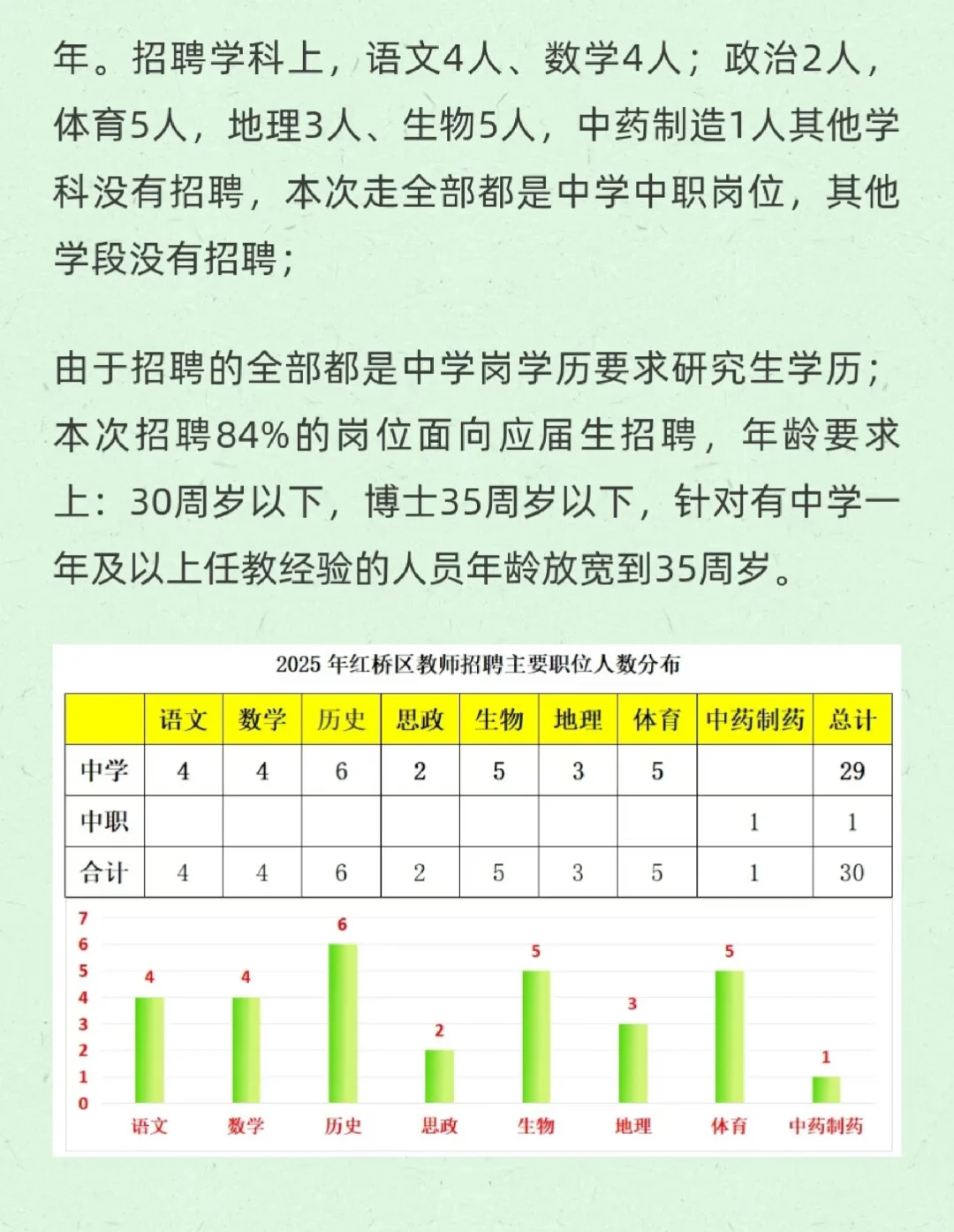 年。招聘学科上，语文4人、数学4人；政治2人，体育5人，地理3人、生物5人，中药制造1人其他学科没有招聘，本次走全部都是中学中职岗位，其他学段没有招聘；

由于招聘的全部都是中学岗学历要求研究生学历；本次招聘84%的岗位面向应届生招聘，年龄要求上：30周岁以下，博士35周岁以下，针对有中学一年及以上任教经验的人员年龄放宽到35周岁。

2025 年红桥区教师招聘主要职位人数分布

| | 语文 | 数学 | 历史 | 思政 | 生物 | 地理 | 体育 | 中药制药 | 总计 |
|---|---|---|---|---|---|---|---|---|---|
| 中学 | 4 | 4 | 6 | 2 | 5 | 3 | 5 | | 29 |
| 中职 | | | | | | | | 1 | 1 |
| 合计 | 4 | 4 | 6 | 2 | 5 | 3 | 5 | 1 | 30 |

7
6
5
4
3
2
1
0

4 4 6 2 5 3 5 1

语文 数学 历史 思政 生物 地理 体育 中药制药